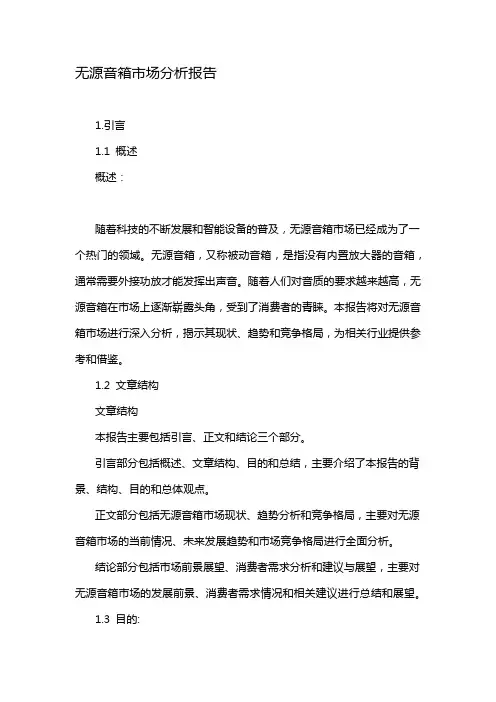 无源音箱市场分析报告

1.引言

1.1 概述

概述：

随着科技的不断发展和智能设备的普及，无源音箱市场已经成为了一个热门的领域。无源音箱，又称被动音箱，是指没有内置放大器的音箱，通常需要外接功放才能发挥出声音。随着人们对音质的要求越来越高，无源音箱在市场上逐渐崭露头角，受到了消费者的青睐。本报告将对无源音箱市场进行深入分析，揭示其现状、趋势和竞争格局，为相关行业提供参考和借鉴。

1.2 文章结构

文章结构

本报告主要包括引言、正文和结论三个部分。

引言部分包括概述、文章结构、目的和总结，主要介绍了本报告的背景、结构、目的和总体观点。

正文部分包括无源音箱市场现状、趋势分析和竞争格局，主要对无源音箱市场的当前情况、未来发展趋势和市场竞争格局进行全面分析。

结论部分包括市场前景展望、消费者需求分析和建议与展望，主要对无源音箱市场的发展前景、消费者需求情况和相关建议进行总结和展望。

1.3 目的: